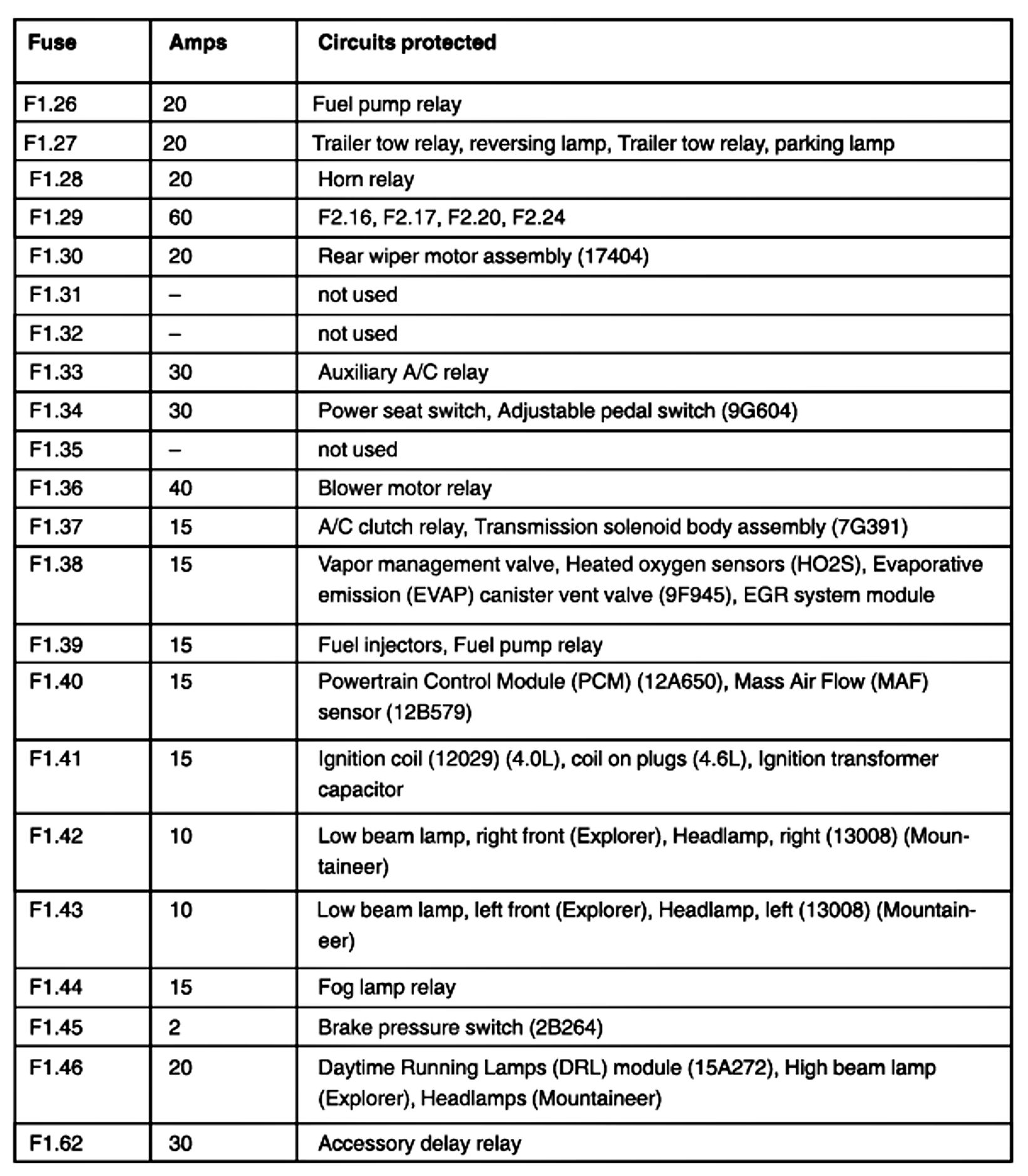 | Fuse | Amps | Circuits protected |
|---|---|---|
| F1.26 | 20 | Fuel pump relay |
| F1.27 | 20 | Trailer tow relay, reversing lamp, Trailer tow relay, parking lamp |
| F1.28 | 20 | Horn relay |
| F1.29 | 60 | F2.16, F2.17, F2.20, F2.24 |
| F1.30 | 20 | Rear wiper motor assembly (17404) |
| F1.31 | – | not used |
| F1.32 | – | not used |
| F1.33 | 30 | Auxiliary A/C relay |
| F1.34 | 30 | Power seat switch, Adjustable pedal switch (9G604) |
| F1.35 | – | not used |
| F1.36 | 40 | Blower motor relay |
| F1.37 | 15 | A/C clutch relay, Transmission solenoid body assembly (7G391) |
| F1.38 | 15 | Vapor management valve, Heated oxygen sensors (HO2S), Evaporative emission (EVAP) canister vent valve (9F945), EGR system module |
| F1.39 | 15 | Fuel injectors, Fuel pump relay |
| F1.40 | 15 | Powertrain Control Module (PCM) (12A650), Mass Air Flow (MAF) sensor (12B579) |
| F1.41 | 15 | Ignition coil (12029) (4.0L), coil on plugs (4.6L), Ignition transformer capacitor |
| F1.42 | 10 | Low beam lamp, right front (Explorer), Headlamp, right (13008) (Mountaineer) |
| F1.43 | 10 | Low beam lamp, left front (Explorer), Headlamp, left (13008) (Mountaineer) |
| F1.44 | 15 | Fog lamp relay |
| F1.45 | 2 | Brake pressure switch (2B264) |
| F1.46 | 20 | Daytime Running Lamps (DRL) module (15A272), High beam lamp (Explorer), Headlamps (Mountaineer) |
| F1.62 | 30 | Accessory delay relay |